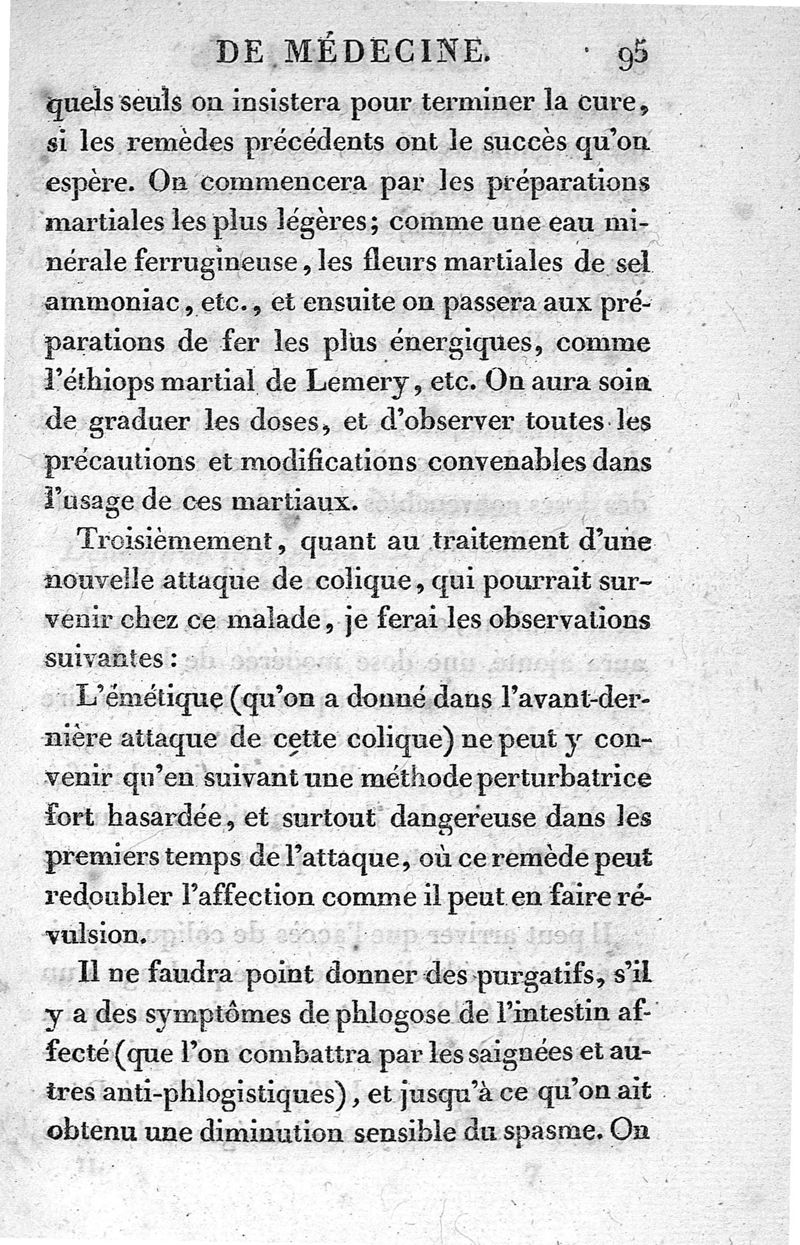 DE MÉDECINE. 95

quels seuls on insistera pour terminer la cure, si les remèdes précédents ont le succès qu'on espère. On commencera par les préparations martiales les plus légères; comme une eau minérale ferrugineuse, les fleurs martiales de sel ammoniac, etc., et ensuite on passera aux préparations de fer les plus énergiques, comme l'éthiops martial de Lemery, etc. On aura soin de graduer les doses, et d'observer toutes les précautions et modifications convenables dans l'usage de ces martiaux.

Troisièmement, quant au traitement d'une nouvelle attaque de colique, qui pourrait survenir chez ce malade, je ferai les observations suivantes :

L'émétique (qu'on a donné dans l'avant-dernière attaque de cette colique) ne peut y convenir qu'en suivant une méthode perturbatrice fort hasardée, et surtout dangereuse dans les premiers temps de l'attaque, où ce remède peut redoubler l'affection comme il peut en faire révulsion.

Il ne faudra point donner des purgatifs, s'il y a des symptômes de phlogose de l'intestin affecté (que l'on combattra par les saignées et autres anti-phlogistiques), et jusqu'à ce qu'on ait obtenu une diminution sensible du spasme. On